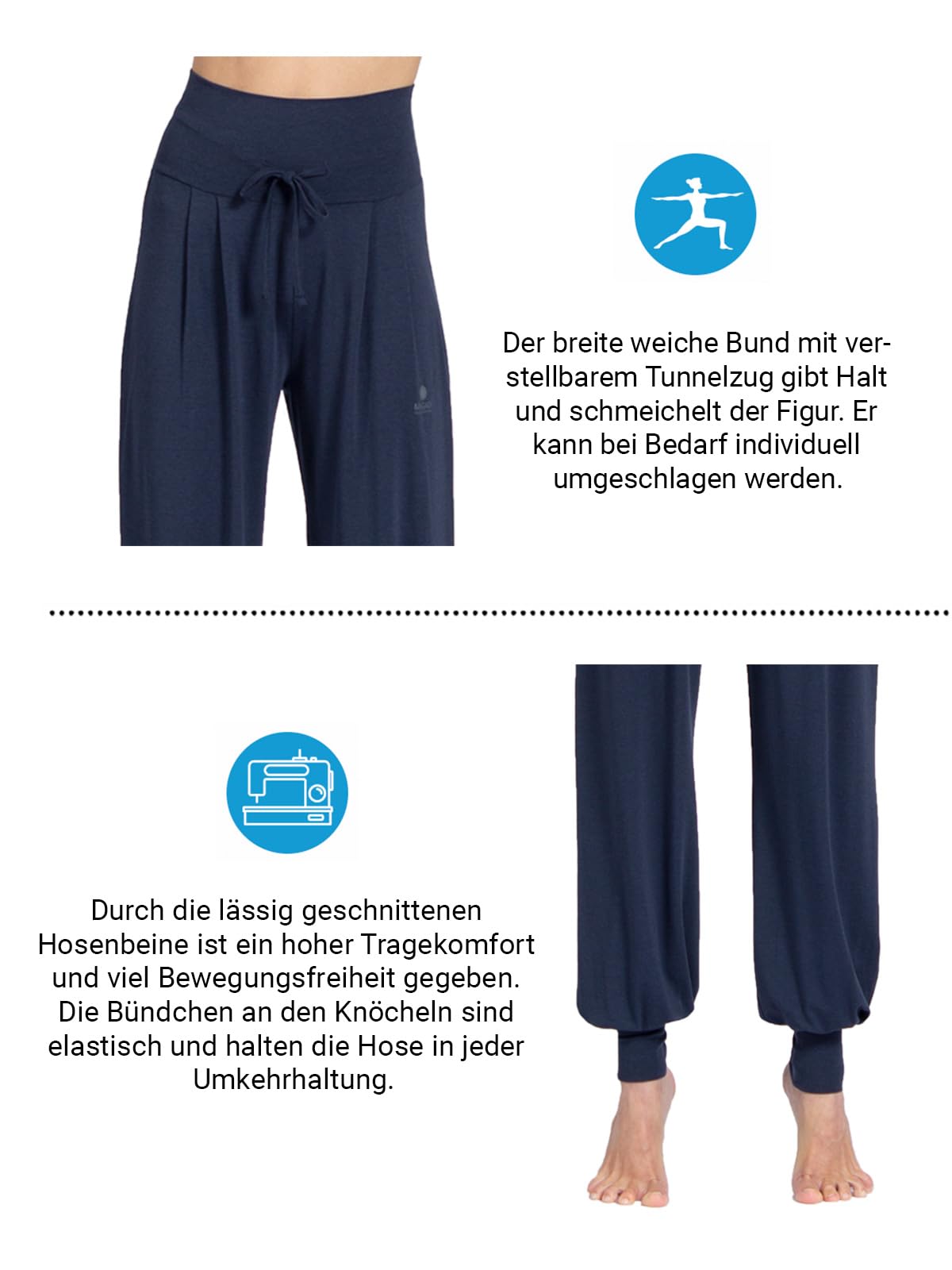 Der breite weiche Bund mit verstellbarem Tunnelzug gibt Halt und schmeichelt der Figur. Er kann bei Bedarf individuell umgeschlagen werden.

Durch die lässig geschnittenen Hosenbeine ist ein hoher Tragekomfort und viel Bewegungsfreiheit gegeben. Die Bündchen an den Knöcheln sind elastisch und halten die Hose in jeder Umkehrhaltung.